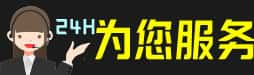 24H为您服务